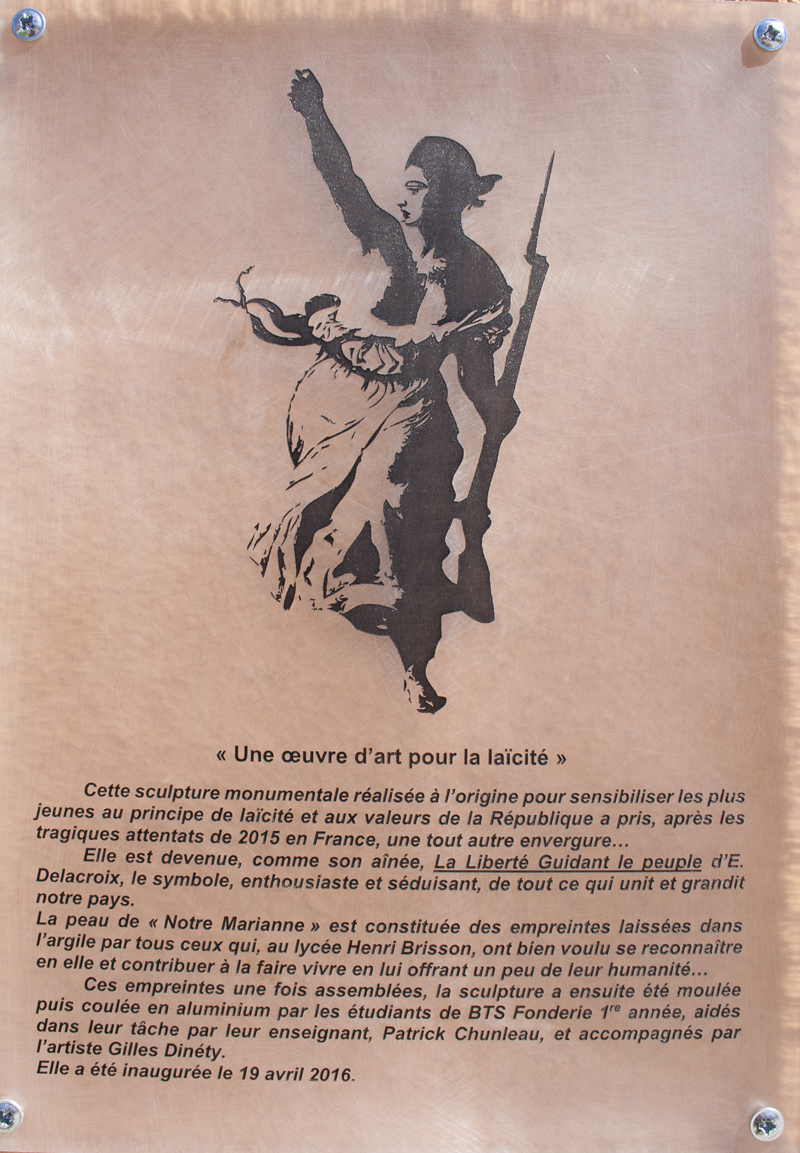 « Une œuvre d'art pour la laïcité »

Cette sculpture monumentale réalisée à l'origine pour sensibiliser les plus jeunes au principe de laïcité et aux valeurs de la République a pris, après les tragiques attentats de 2015 en France, une tout autre envergure…

Elle est devenue, comme son aînée, La Liberté Guidant le peuple d'E. Delacroix, le symbole, enthousiaste et séduisant, de tout ce qui unit et grandit notre pays.

La peau de « Notre Marianne » est constituée des empreintes laissées dans l'argile par tous ceux qui, au lycée Henri Brisson, ont bien voulu se reconnaître en elle et contribuer à la faire vivre en lui offrant un peu de leur humanité…

Ces empreintes une fois assemblées, la sculpture a ensuite été moulée puis coulée en aluminium par les étudiants de BTS Fonderie 1$^{re}$ année, aidés dans leur tâche par leur enseignant, Patrick Chunleau, et accompagnés par l'artiste Gilles Dinéty.

Elle a été inaugurée le 19 avril 2016.